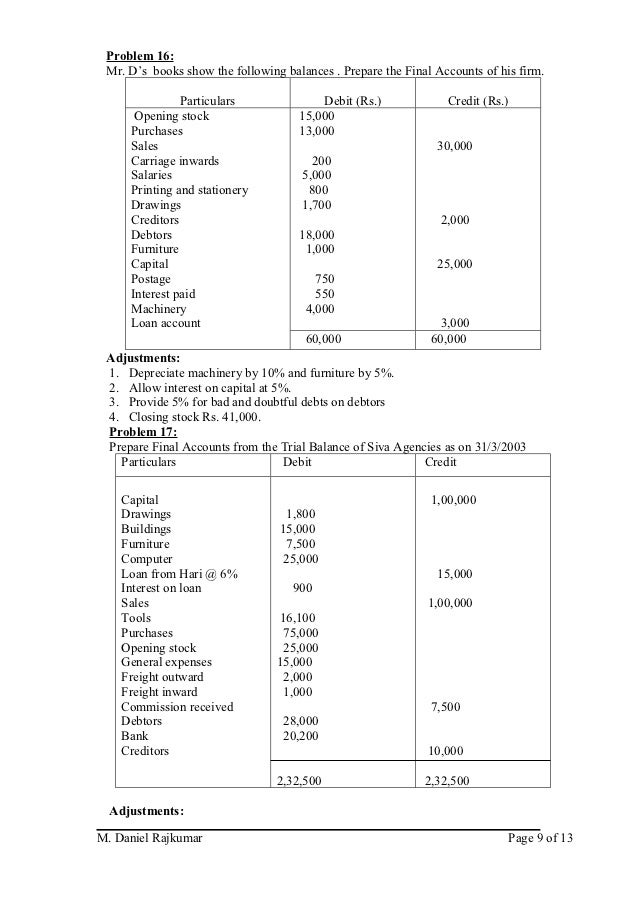 **Problem 16:**
Mr. D's books show the following balances . Prepare the Final Accounts of his firm.

| Particulars | Debit (Rs.) | Credit (Rs.) |
|---|---|---|
| Opening stock | 15,000 | |
| Purchases | 13,000 | |
| Sales | | 30,000 |
| Carriage inwards | 200 | |
| Salaries | 5,000 | |
| Printing and stationery | 800 | |
| Drawings | 1,700 | |
| Creditors | | 2,000 |
| Debtors | 18,000 | |
| Furniture | 1,000 | |
| Capital | | 25,000 |
| Postage | 750 | |
| Interest paid | 550 | |
| Machinery | 4,000 | |
| Loan account | | 3,000 |
| | 60,000 | 60,000 |

**Adjustments:**
1. Depreciate machinery by 10% and furniture by 5%.
2. Allow interest on capital at 5%.
3. Provide 5% for bad and doubtful debts on debtors
4. Closing stock Rs. 41,000.

**Problem 17:**
Prepare Final Accounts from the Trial Balance of Siva Agencies as on 31/3/2003

| Particulars | Debit | Credit |
|---|---|---|
| Capital | | 1,00,000 |
| Drawings | 1,800 | |
| Buildings | 15,000 | |
| Furniture | 7,500 | |
| Computer | 25,000 | |
| Loan from Hari @ 6% | | 15,000 |
| Interest on loan | 900 | |
| Sales | | 1,00,000 |
| Tools | 16,100 | |
| Purchases | 75,000 | |
| Opening stock | 25,000 | |
| General expenses | 15,000 | |
| Freight outward | 2,000 | |
| Freight inward | 1,000 | |
| Commission received | | 7,500 |
| Debtors | 28,000 | |
| Bank | 20,200 | |
| Creditors | | 10,000 |
| | 2,32,500 | 2,32,500 |

**Adjustments:**

M. Daniel Rajkumar Page 9 of 13